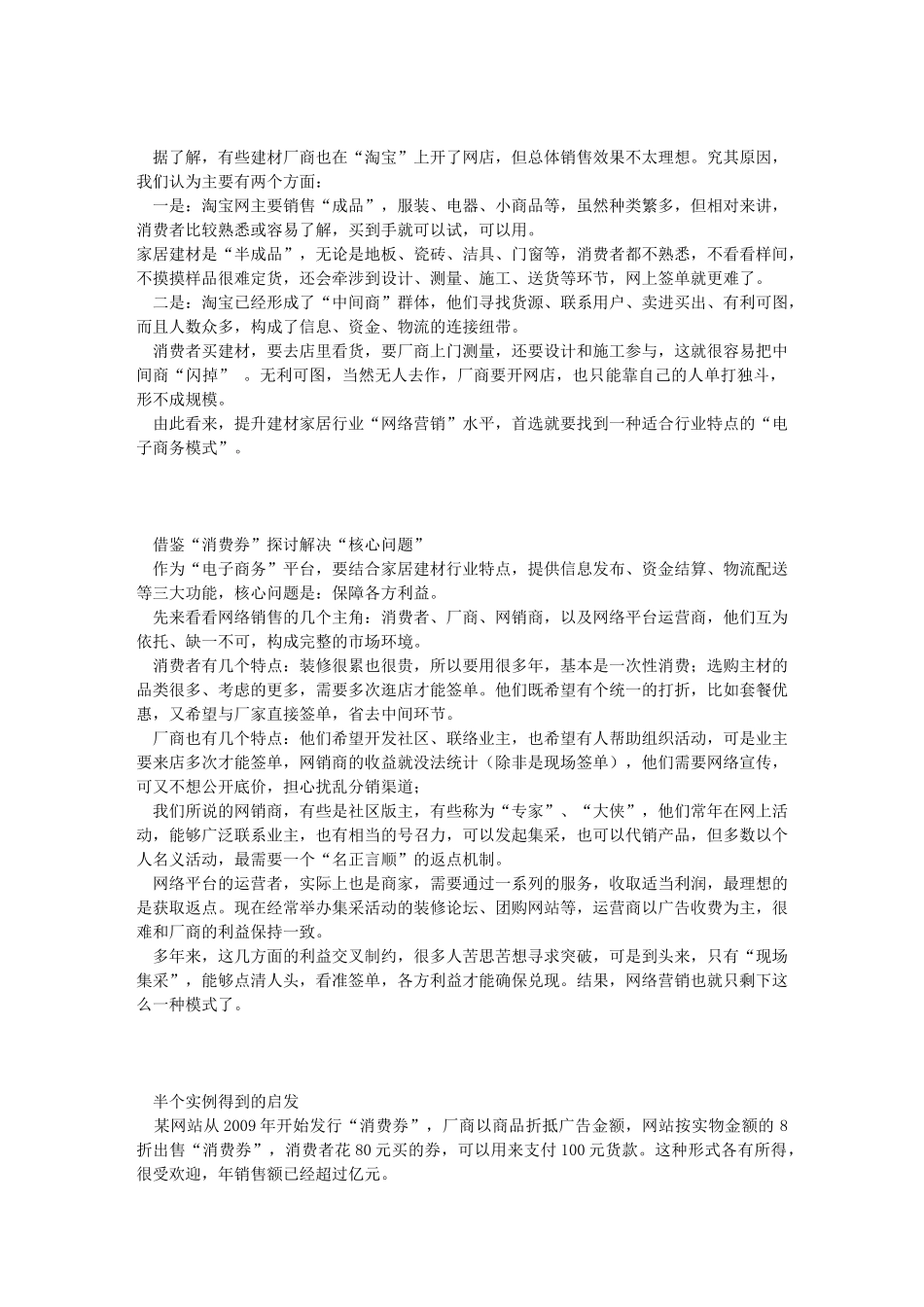 据了解，有些建材厂商也在“淘宝”上开了网店，但总体销售效果不太理想。究其原因，我们认为主要有两个方面：

一是：淘宝网主要销售“成品”，服装、电器、小商品等，虽然种类繁多，但相对来讲，消费者比较熟悉或容易了解，买到手就可以试，可以用。

家居建材是“半成品”，无论是地板、瓷砖、洁具、门窗等，消费者都不熟悉，不看看样间，不摸摸样品很难定货，还会牵涉到设计、测量、施工、送货等环节，网上签单就更难了。

二是：淘宝已经形成了“中间商”群体，他们寻找货源、联系用户、卖进买出、有利可图，而且人数众多，构成了信息、资金、物流的连接纽带。

消费者买建材，要去店里看货，要厂商上门测量，还要设计和施工参与，这就很容易把中间商“闪掉” 。无利可图，当然无人去作，厂商要开网店，也只能靠自己的人单打独斗，形不成规模。

由此看来，提升建材家居行业“网络营销”水平，首选就要找到一种适合行业特点的“电子商务模式”。

借鉴“消费券”探讨解决“核心问题”

作为“电子商务”平台，要结合家居建材行业特点，提供信息发布、资金结算、物流配送等三大功能，核心问题是：保障各方利益。

先来看看网络销售的几个主角：消费者、厂商、网销商，以及网络平台运营商，他们互为依托、缺一不可，构成完整的市场环境。

消费者有几个特点：装修很累也很贵，所以要用很多年，基本是一次性消费；选购主材的品类很多、考虑的更多，需要多次逛店才能签单。他们既希望有个统一的打折，比如套餐优惠，又希望与厂家直接签单，省去中间环节。

厂商也有几个特点：他们希望开发社区、联络业主，也希望有人帮助组织活动，可是业主要来店多次才能签单，网销商的收益就没法统计（除非是现场签单），他们需要网络宣传，可又不想公开底价，担心扰乱分销渠道；

我们所说的网销商，有些是社区版主，有些称为“专家”、“大侠”，他们常年在网上活动，能够广泛联系业主，也有相当的号召力，可以发起集采，也可以代销产品，但多数以个人名义活动，最需要一个“名正言顺”的返点机制。

网络平台的运营者，实际上也是商家，需要通过一系列的服务，收取适当利润，最理想的是获取返点。现在经常举办集采活动的装修论坛、团购网站等，运营商以广告收费为主，很难和厂商的利益保持一致。

多年来，这几方面的利益交叉制约，很多人苦思苦想寻求突破，可是到头来，只有“现场集采”，能够点清人头，看准签单，各方利益才能确保兑现。结果，网络营销也就只剩下这么一种模式了。

半个实例得到的启发

某网站从 2009 年开始发行“消费券”，厂商以商品折抵广告金额，网站按实物金额的 8 折出售“消费券”，消费者花 80 元买的券，可以用来支付 100 元货款。这种形式各有所得，很受欢迎，年销售额已经超过亿元。